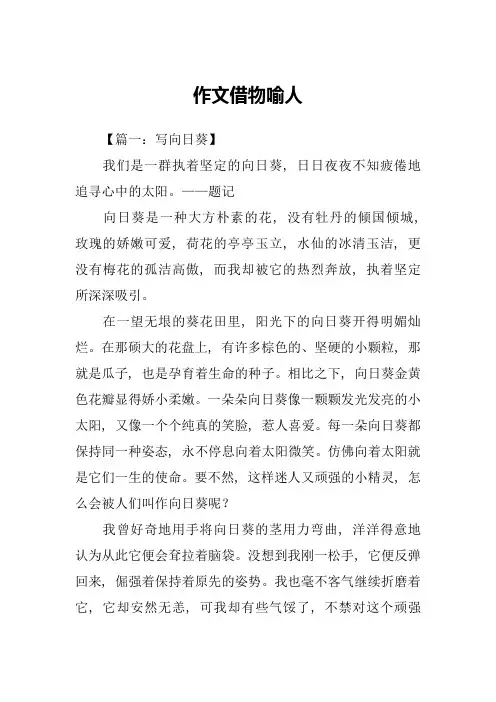 作文借物喻人

【篇一：写向日葵】

我们是一群执着坚定的向日葵，日日夜夜不知疲倦地追寻心中的太阳。——题记

向日葵是一种大方朴素的花，没有牡丹的倾国倾城，玫瑰的娇嫩可爱，荷花的亭亭玉立，水仙的冰清玉洁，更没有梅花的孤洁高傲，而我却被它的热烈奔放，执着坚定所深深吸引。

在一望无垠的葵花田里，阳光下的向日葵开得明媚灿烂。在那硕大的花盘上，有许多棕色的、坚硬的小颗粒，那就是瓜子，也是孕育着生命的种子。相比之下，向日葵金黄色花瓣显得娇小柔嫩。一朵朵向日葵像一颗颗发光发亮的小太阳，又像一个个纯真的笑脸，惹人喜爱。每一朵向日葵都保持同一种姿态，永不停息向着太阳微笑。仿佛向着太阳就是它们一生的使命。要不然，这样迷人又顽强的小精灵，怎么会被人们叫作向日葵呢？

我曾好奇地用手将向日葵的茎用力弯曲，洋洋得意地认为从此它便会耷拉着脑袋。没想到我刚一松手，它便反弹回来，倔强着保持着原先的姿势。我也毫不客气继续折磨着它，它却安然无恙，可我却有些气馁了，不禁对这个顽强